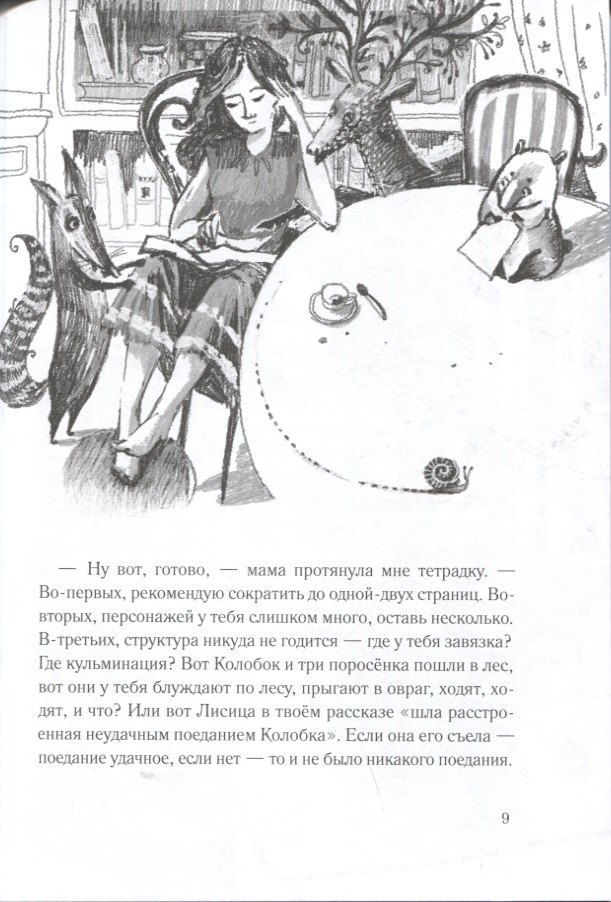 — Ну вот, готово, — мама протянула мне тетрадку. — Во-первых, рекомендую сократить до одной-двух страниц. Во-вторых, персонажей у тебя слишком много, оставь несколько. В-третьих, структура никуда не годится — где у тебя завязка? Где кульминация? Вот Колобок и три поросёнка пошли в лес, вот они у тебя блуждают по лесу, прыгают в овраг, ходят, ходят, и что? Или вот Лисица в твоём рассказе «шла расстроенная неудачным поеданием Колобка». Если она его съела — поедание удачное, если нет — то и не было никакого поедания.

9